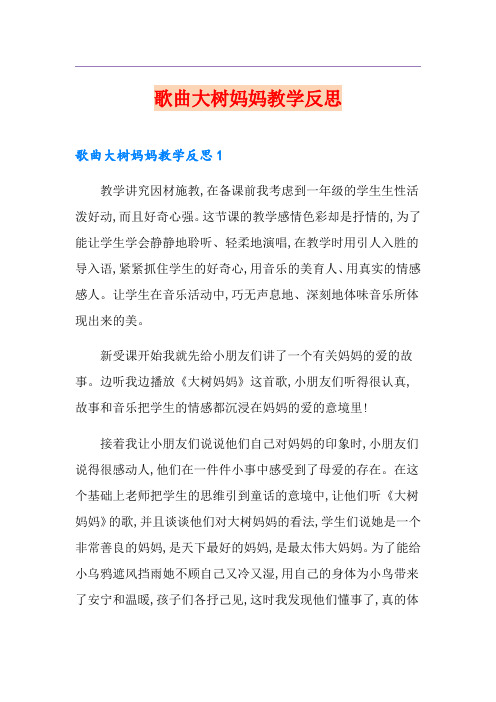 歌曲大树妈妈教学反思

歌曲大树妈妈教学反思1

教学讲究因材施教，在备课前我考虑到一年级的学生生性活泼好动，而且好奇心强。这节课的教学感情色彩却是抒情的，为了能让学生学会静静地聆听、轻柔地演唱，在教学时用引人入胜的导入语，紧紧抓住学生的好奇心，用音乐的美育人、用真实的情感感人。让学生在音乐活动中，巧无声息地、深刻地体味音乐所体现出来的美。

新受课开始我就先给小朋友们讲了一个有关妈妈的爱的故事。边听我边播放《大树妈妈》这首歌，小朋友们听得很认真，故事和音乐把学生的情感都沉浸在妈妈的爱的意境里！

接着我让小朋友们说说他们自己对妈妈的印象时，小朋友们说得很感动人，他们在一件件小事中感受到了母爱的存在。在这个基础上老师把学生的思维引到童话的意境中，让他们听《大树妈妈》的歌，并且谈谈他们对大树妈妈的看法，学生们说她是一个非常善良的妈妈，是天下最好的妈妈，是最太伟大妈妈。为了能给小乌鸦遮风挡雨她不顾自己又冷又湿，用自己的身体为小鸟带来了安宁和温暖，孩子们各抒己见，这时我发现他们懂事了，真的体